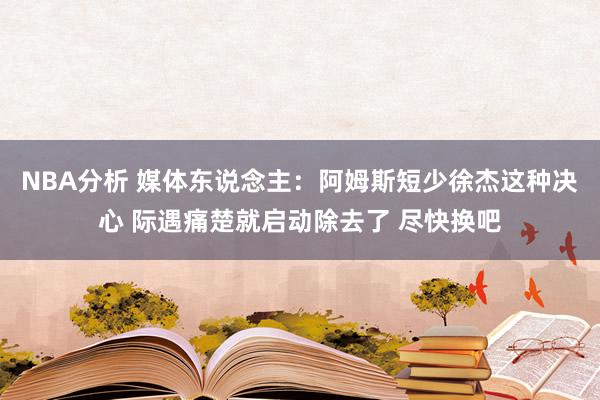 NBA分析 媒体东说念主：阿姆斯短少徐杰这种决心 际遇痛楚就启动除去了 尽快换吧